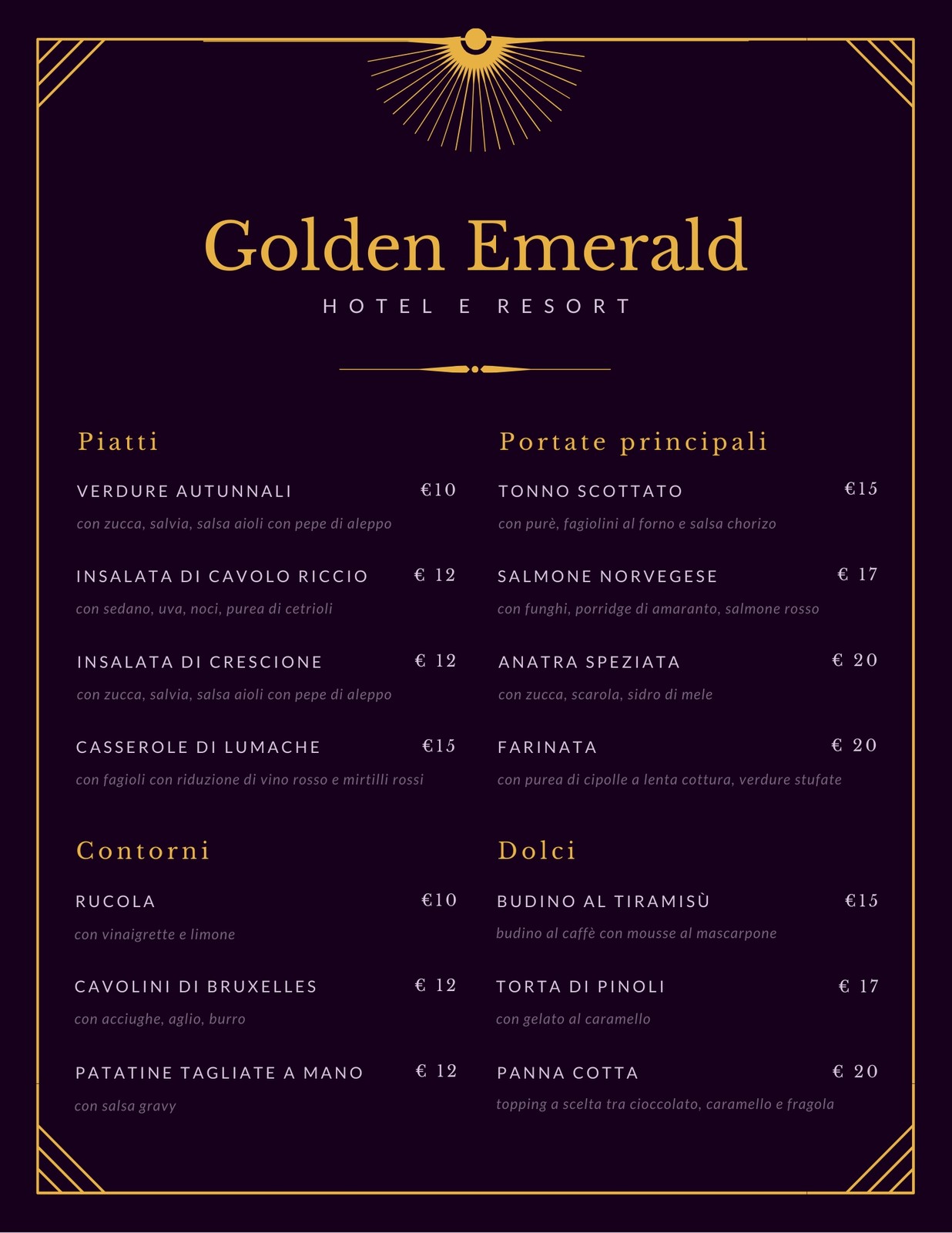 Golden Emerald

HOTEL E RESORT

Piatti

VERDURE AUTUNNALI €10
con zucca, salvia, salsa aioli con pepe di aleppo

INSALATA DI CAVOLO RICCIO € 12
con sedano, uva, noci, purea di cetrioli

INSALATA DI CRESCIONE € 12
con zucca, salvia, salsa aioli con pepe di aleppo

CASSEROLE DI LUMACHE €15
con fagioli con riduzione di vino rosso e mirtilli rossi

Contorni

RUCOLA €10
con vinaigrette e limone

CAVOLINI DI BRUXELLES € 12
con acciughe, aglio, burro

PATATINE TAGLIATE A MANO € 12
con salsa gravy

Portate principali

TONNO SCOTTATO €15
con purè, fagiolini al forno e salsa chorizo

SALMONE NORVEGESE € 17
con funghi, porridge di amaranto, salmone rosso

ANATRA SPEZIATA € 20
con zucca, scarola, sidro di mele

FARINATA € 20
con purea di cipolle a lenta cottura, verdure stufate

Dolci

BUDINO AL TIRAMISÙ €15
budino al caffè con mousse al mascarpone

TORTA DI PINOLI € 17
con gelato al caramello

PANNA COTTA € 20
topping a scelta tra cioccolato, caramello e fragola